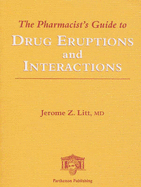 The Pharmacist's Guide to

DRUG ERUPTIONS and INTERACTIONS

Jerome Z. Litt, MD

Parthenon Publishing